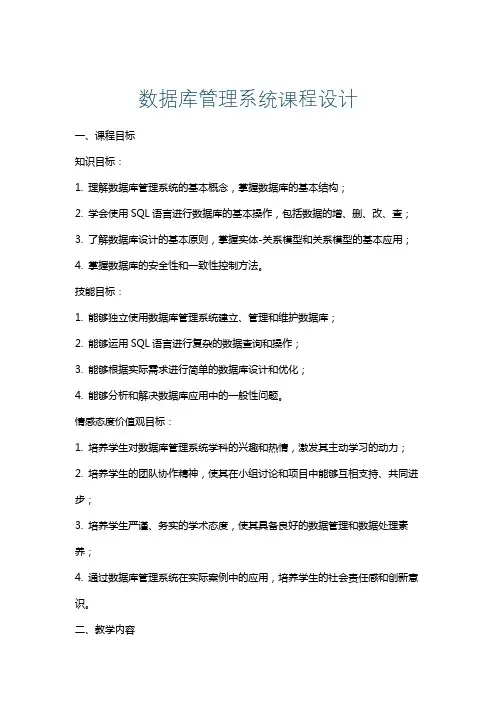 数据库管理系统课程设计

一、课程目标

知识目标：

1. 理解数据库管理系统的基本概念，掌握数据库的基本结构；

2. 学会使用 SQL 语言进行数据库的基本操作，包括数据的增、删、改、查；

3. 了解数据库设计的基本原则，掌握实体-关系模型和关系模型的基本应用；

4. 掌握数据库的安全性和一致性控制方法。

技能目标：

1. 能够独立使用数据库管理系统建立、管理和维护数据库；

2. 能够运用 SQL 语言进行复杂的数据查询和操作；

3. 能够根据实际需求进行简单的数据库设计和优化；

4. 能够分析和解决数据库应用中的一般性问题。

情感态度价值观目标：

1. 培养学生对数据库管理系统学科的兴趣和热情，激发其主动学习的动力；

2. 培养学生的团队协作精神，使其在小组讨论和项目中能够互相支持、共同进步；

3. 培养学生严谨、务实的学术态度，使其具备良好的数据管理和数据处理素养；

4. 通过数据库管理系统在实际案例中的应用，培养学生的社会责任感和创新意识。

二、教学内容